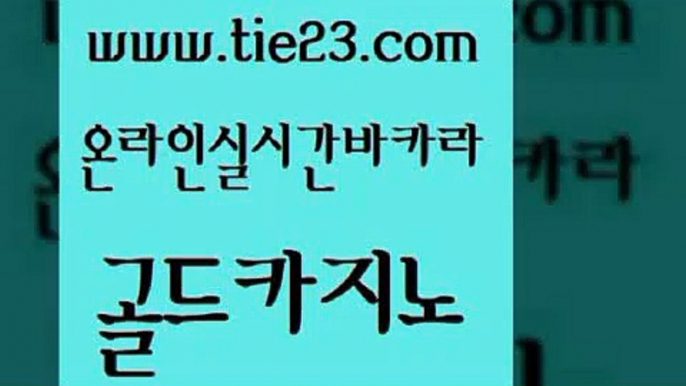 www.tie23.com

온라인실시간바카라

골드카지노